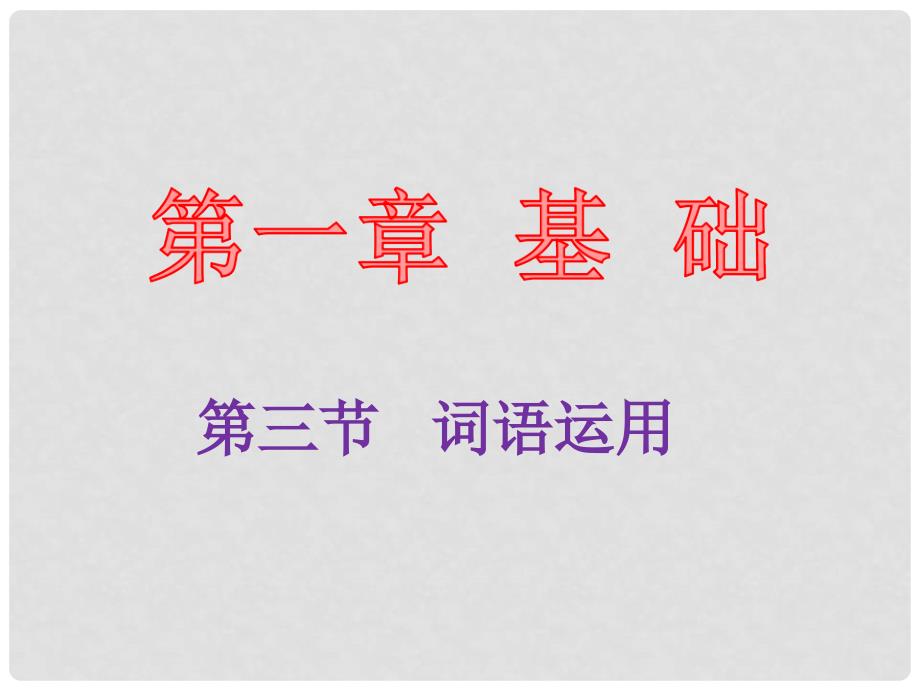 第一章 基 础

第三节 词语运用